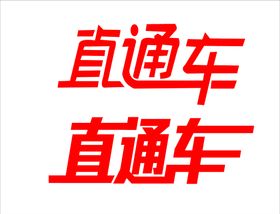 直通车

直通车